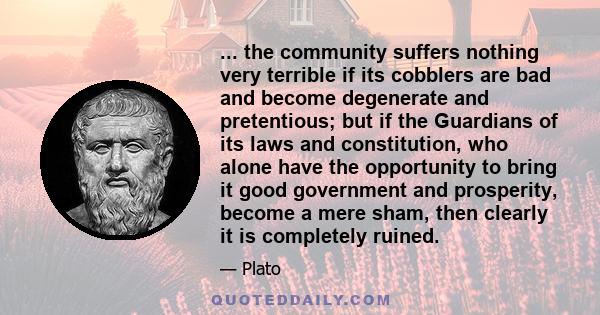 ... the community suffers nothing very terrible if its cobblers are bad and become degenerate and pretentious; but if the Guardians of its laws and constitution, who alone have the opportunity to bring it good government and prosperity, become a mere sham, then clearly it is completely ruined.

— Plato

QUOTEDDAILY.COM